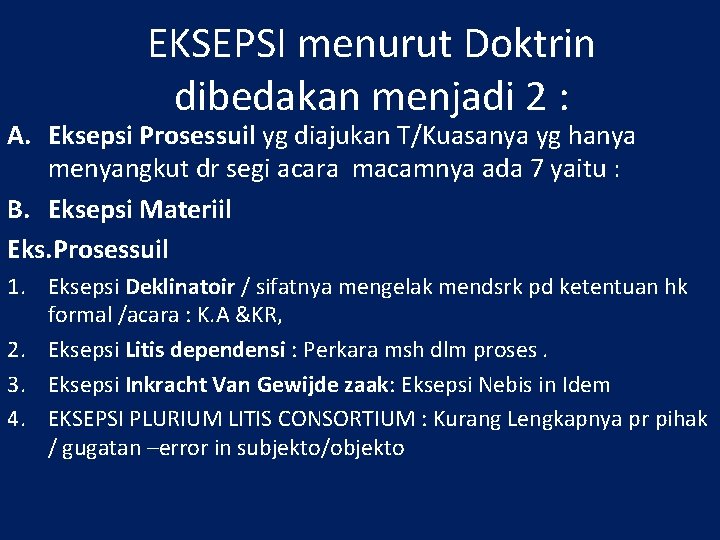 EKSEPSI menurut Doktrin dibedakan menjadi 2 :

A. Eksepsi Prosessuil yg diajukan T/Kuasanya yg hanya menyangkut dr segi acara macamnya ada 7 yaitu :

B. Eksepsi Materiil

Eks.Prosessuil

1. Eksepsi Deklinatoir / sifatnya mengelak mendsrk pd ketentuan hk formal /acara : K.A &KR,

2. Eksepsi Litis dependensi : Perkara msh dlm proses .

3. Eksepsi Inkracht Van Gewijde zaak: Eksepsi Nebis in Idem

4. EKSEPSI PLURIUM LITIS CONSORTIUM : Kurang Lengkapnya pr pihak / gugatan –error in subjekto/objekto